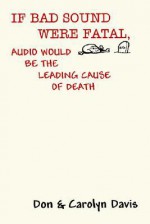 IF BAD SOUND WERE FATAL,

AUDIO WOULD BE THE LEADING CAUSE OF DEATH

Don & Carolyn Davis